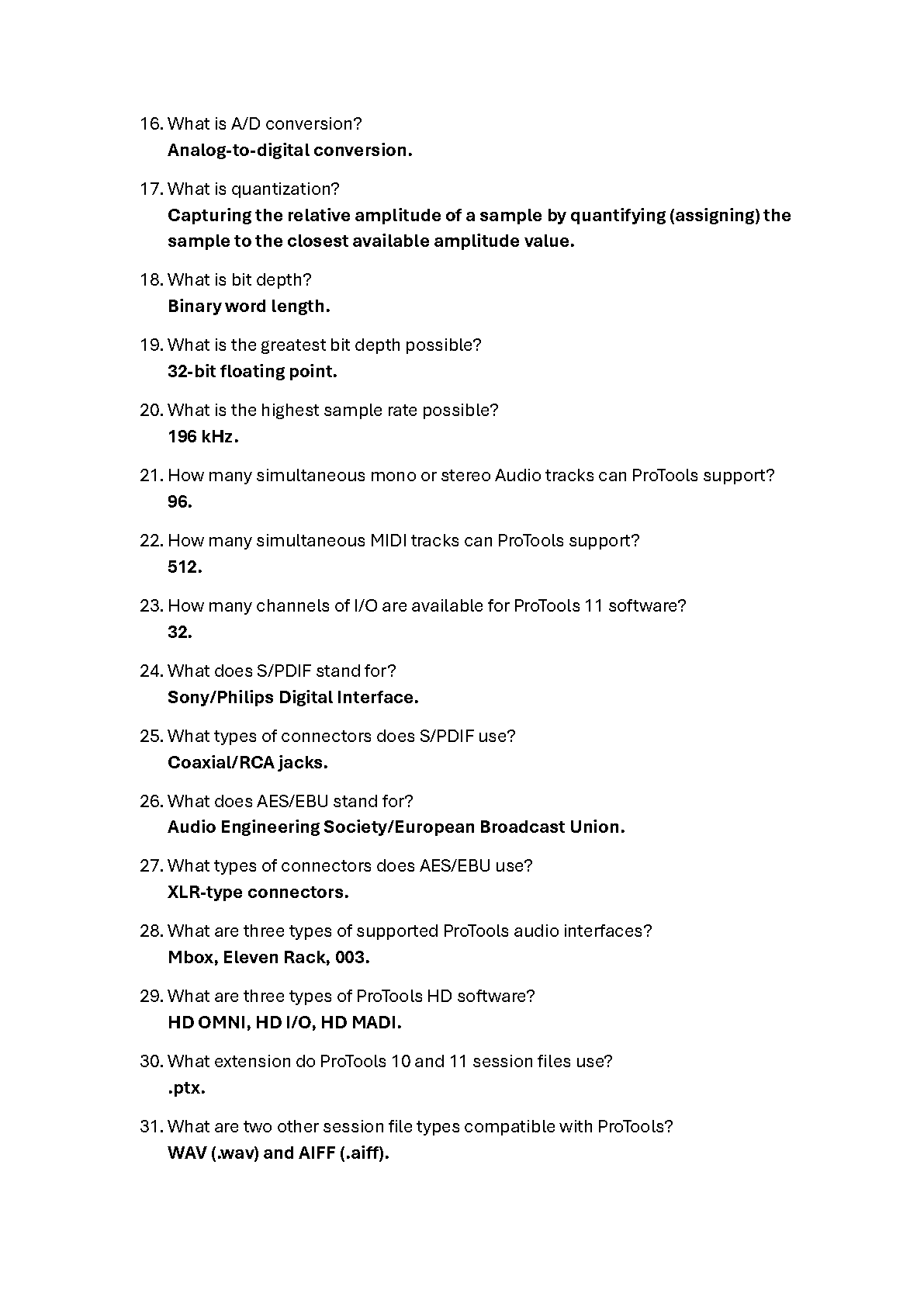 16. What is A/D conversion?
Analog-to-digital conversion.

17. What is quantization?
Capturing the relative amplitude of a sample by quantifying (assigning) the sample to the closest available amplitude value.

18. What is bit depth?
Binary word length.

19. What is the greatest bit depth possible?
32-bit floating point.

20. What is the highest sample rate possible?
196 kHz.

21. How many simultaneous mono or stereo Audio tracks can ProTools support?
96.

22. How many simultaneous MIDI tracks can ProTools support?
512.

23. How many channels of I/O are available for ProTools 11 software?
32.

24. What does S/PDIF stand for?
Sony/Philips Digital Interface.

25. What types of connectors does S/PDIF use?
Coaxial/RCA jacks.

26. What does AES/EBU stand for?
Audio Engineering Society/European Broadcast Union.

27. What types of connectors does AES/EBU use?
XLR-type connectors.

28. What are three types of supported ProTools audio interfaces?
Mbox, Eleven Rack, 003.

29. What are three types of ProTools HD software?
HD OMNI, HD I/O, HD MADI.

30. What extension do ProTools 10 and 11 session files use?
.ptx.

31. What are two other session file types compatible with ProTools?
WAV (.wav) and AIFF (.aiff).